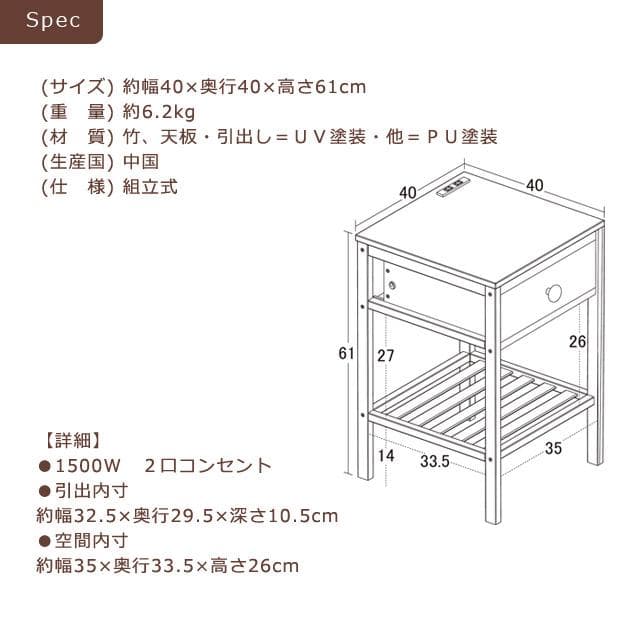 Spec

(サイズ) 約幅40×奥行40×高さ61cm
(重　量) 約6.2kg
(材　質) 竹、天板・引出し＝ＵＶ塗装・他＝ＰＵ塗装
(生産国) 中国
(仕　様) 組立式

40
40
61
27
26
14
33.5
35

【詳細】
●1500W　２口コンセント
●引出内寸
約幅32.5×奥行29.5×深さ10.5cm
●空間内寸
約幅35×奥行33.5×高さ26cm